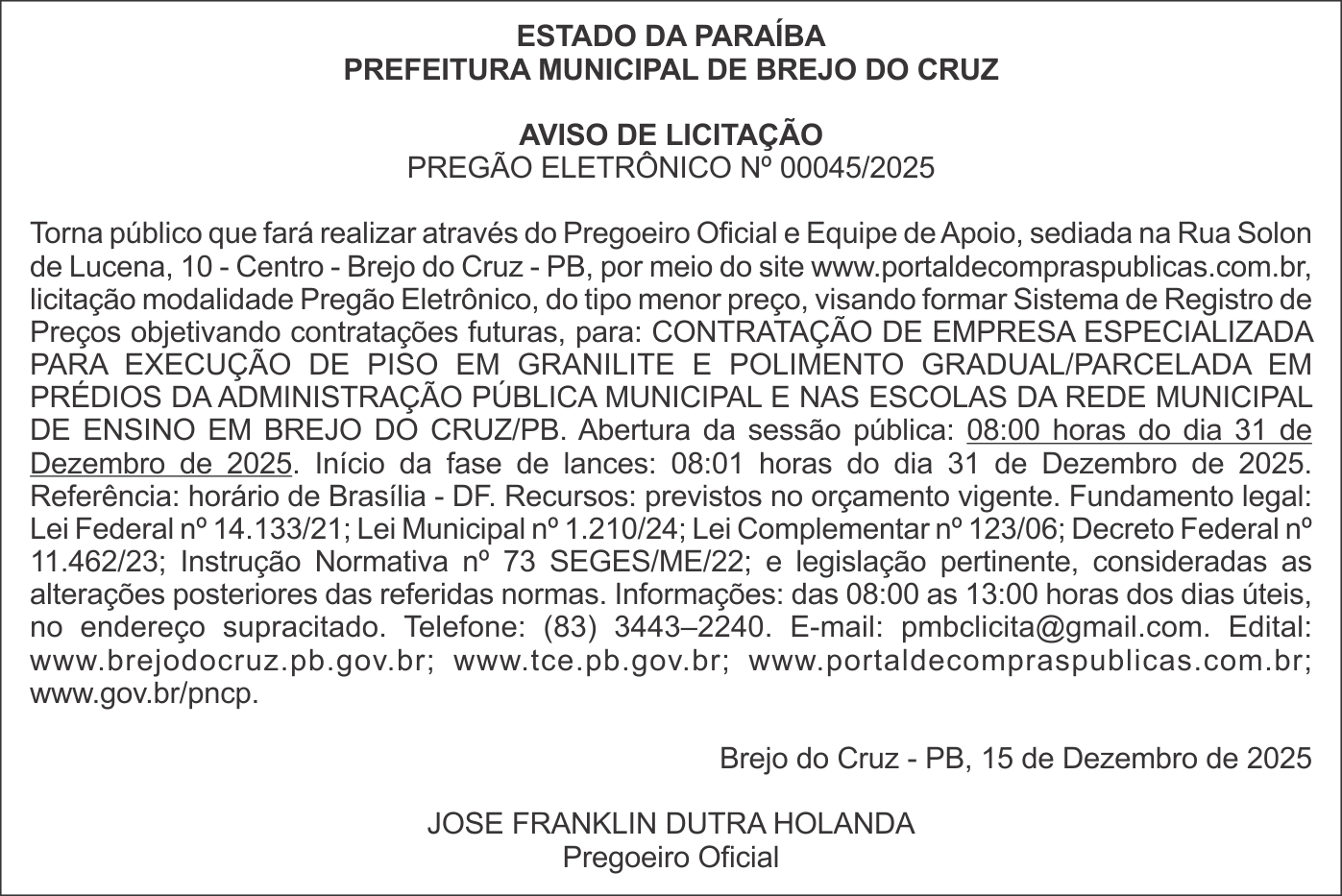 ESTADO DA PARAÍBA
PREFEITURA MUNICIPAL DE BREJO DO CRUZ

AVISO DE LICITAÇÃO
PREGÃO ELETRÔNICO Nº 00045/2025

Torna público que fará realizar através do Pregoeiro Oficial e Equipe de Apoio, sediada na Rua Solon de Lucena, 10 - Centro - Brejo do Cruz - PB, por meio do site www.portaldecompraspublicas.com.br, licitação modalidade Pregão Eletrônico, do tipo menor preço, visando formar Sistema de Registro de Preços objetivando contratações futuras, para: CONTRATAÇÃO DE EMPRESA ESPECIALIZADA PARA EXECUÇÃO DE PISO EM GRANILITE E POLIMENTO GRADUAL/PARCELADA EM PRÉDIOS DA ADMINISTRAÇÃO PÚBLICA MUNICIPAL E NAS ESCOLAS DA REDE MUNICIPAL DE ENSINO EM BREJO DO CRUZ/PB. Abertura da sessão pública: 08:00 horas do dia 31 de Dezembro de 2025. Início da fase de lances: 08:01 horas do dia 31 de Dezembro de 2025. Referência: horário de Brasília - DF. Recursos: previstos no orçamento vigente. Fundamento legal: Lei Federal nº 14.133/21; Lei Municipal nº 1.210/24; Lei Complementar nº 123/06; Decreto Federal nº 11.462/23; Instrução Normativa nº 73 SEGES/ME/22; e legislação pertinente, consideradas as alterações posteriores das referidas normas. Informações: das 08:00 as 13:00 horas dos dias úteis, no endereço supracitado. Telefone: (83) 3443–2240. E-mail: pmbclicita@gmail.com. Edital: www.brejodocruz.pb.gov.br; www.tce.pb.gov.br; www.portaldecompraspublicas.com.br; www.gov.br/pncp.

Brejo do Cruz - PB, 15 de Dezembro de 2025

JOSE FRANKLIN DUTRA HOLANDA
Pregoeiro Oficial